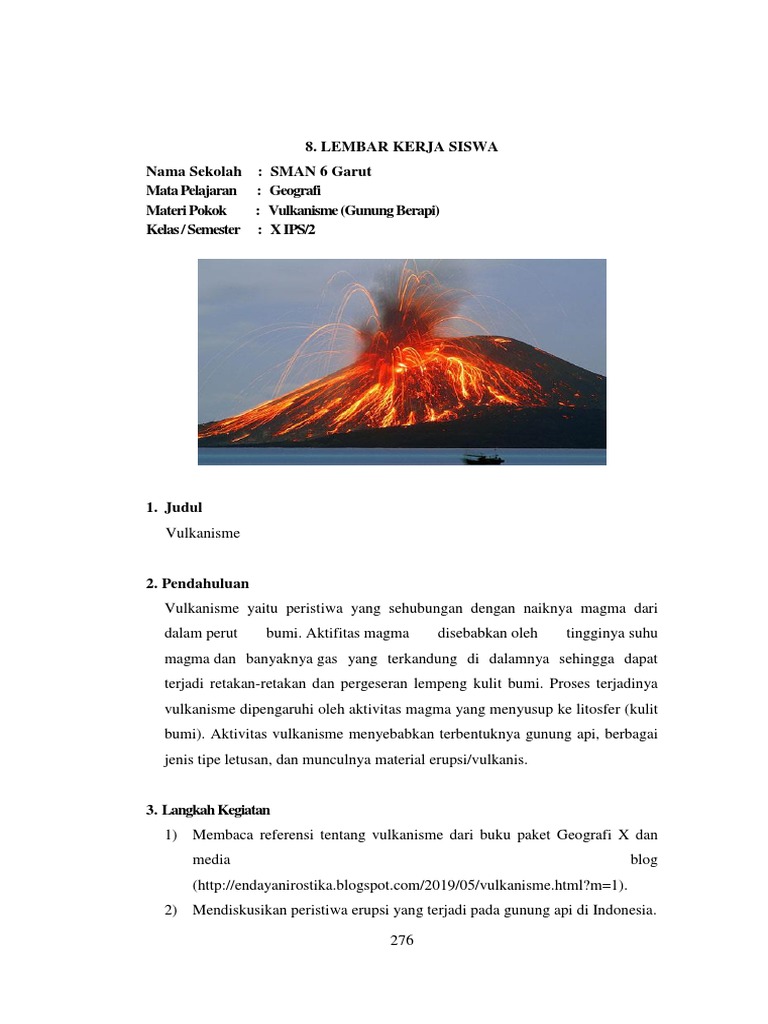 8. LEMBAR KERJA SISWA

Nama Sekolah : SMAN 6 Garut
Mata Pelajaran : Geografi
Materi Pokok : Vulkanisme (Gunung Berapi)
Kelas / Semester : X IPS/2

1. Judul
Vulkanisme

2. Pendahuluan
Vulkanisme yaitu peristiwa yang sehubungan dengan naiknya magma dari dalam perut bumi. Aktifitas magma disebabkan oleh tingginya suhu magma dan banyaknya gas yang terkandung di dalamnya sehingga dapat terjadi retakan-retakan dan pergeseran lempeng kulit bumi. Proses terjadinya vulkanisme dipengaruhi oleh aktivitas magma yang menyusup ke litosfer (kulit bumi). Aktivitas vulkanisme menyebabkan terbentuknya gunung api, berbagai jenis tipe letusan, dan munculnya material erupsi/vulkanis.

3. Langkah Kegiatan
1) Membaca referensi tentang vulkanisme dari buku paket Geografi X dan media blog (http://endayanirostika.blogspot.com/2019/05/vulkanisme.html?m=1).
2) Mendiskusikan peristiwa erupsi yang terjadi pada gunung api di Indonesia.

276